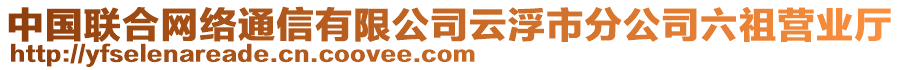 中国联合网络通信有限公司云浮市分公司六祖营业厅
http://yfselenareade.cn.coovee.com